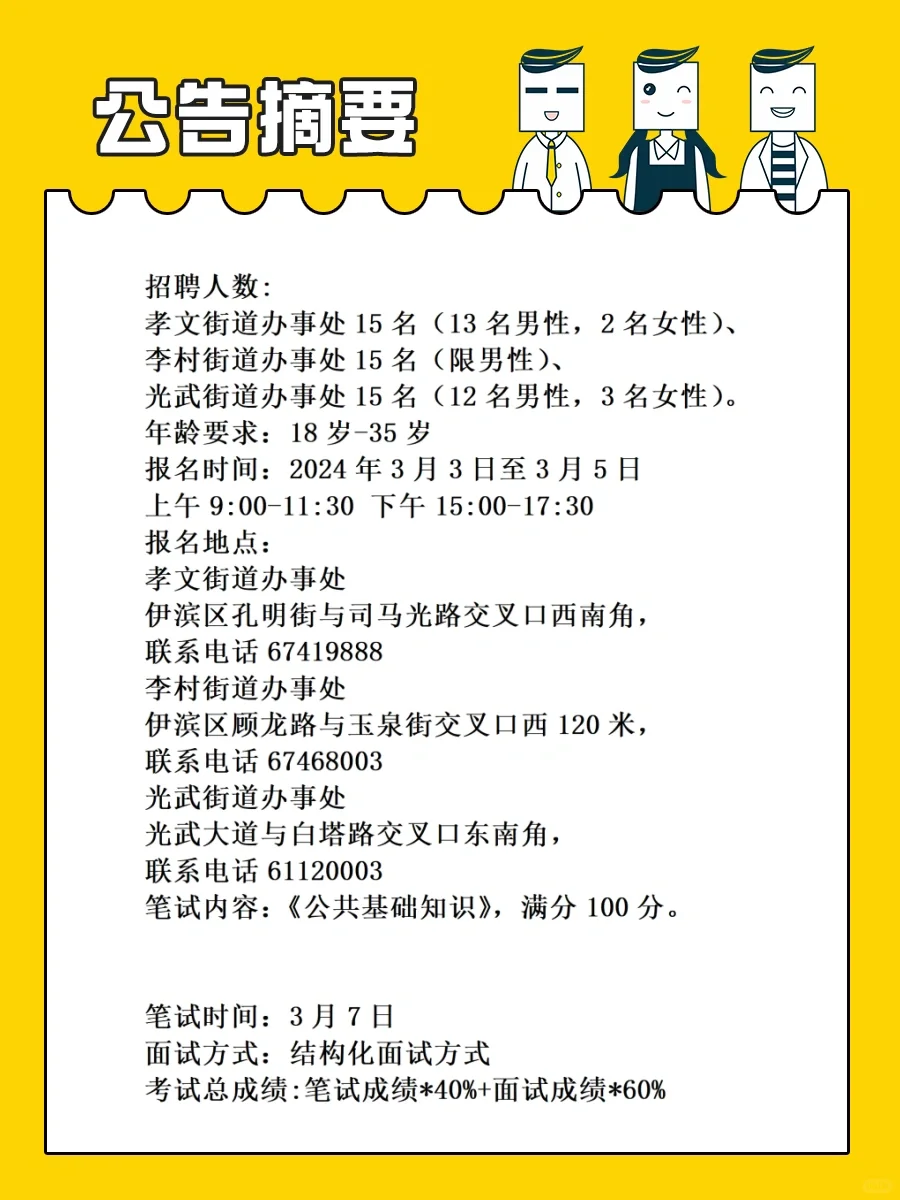 公告摘要

招聘人数:
孝文街道办事处 15 名（13 名男性，2 名女性）、
李村街道办事处 15 名（限男性）、
光武街道办事处 15 名（12 名男性，3 名女性）。
年龄要求：18 岁-35 岁
报名时间：2024 年 3 月 3 日至 3 月 5 日
上午 9:00-11:30 下午 15:00-17:30
报名地点：
孝文街道办事处
伊滨区孔明街与司马光路交叉口西南角，
联系电话 67419888
李村街道办事处
伊滨区顾龙路与玉泉街交叉口西 120 米，
联系电话 67468003
光武街道办事处
光武大道与白塔路交叉口东南角，
联系电话 61120003
笔试内容：《公共基础知识》，满分 100 分。

笔试时间：3 月 7 日
面试方式：结构化面试方式
考试总成绩:笔试成绩*40%+面试成绩*60%